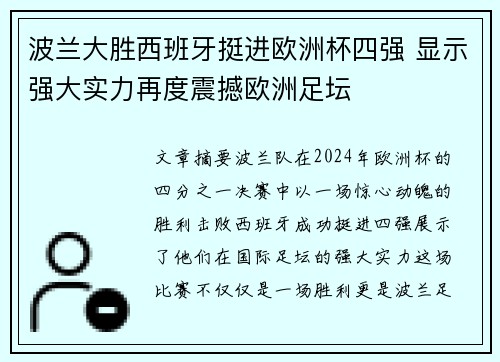 波兰大胜西班牙挺进欧洲杯四强 显示强大实力再度震撼欧洲足坛

文章摘要波兰队在2024年欧洲杯的四分之一决赛中以一场惊心动魄的胜利击败西班牙成功挺进四强展示了他们在国际足坛的强大实力这场比赛不仅仅是一场胜利更是波兰足